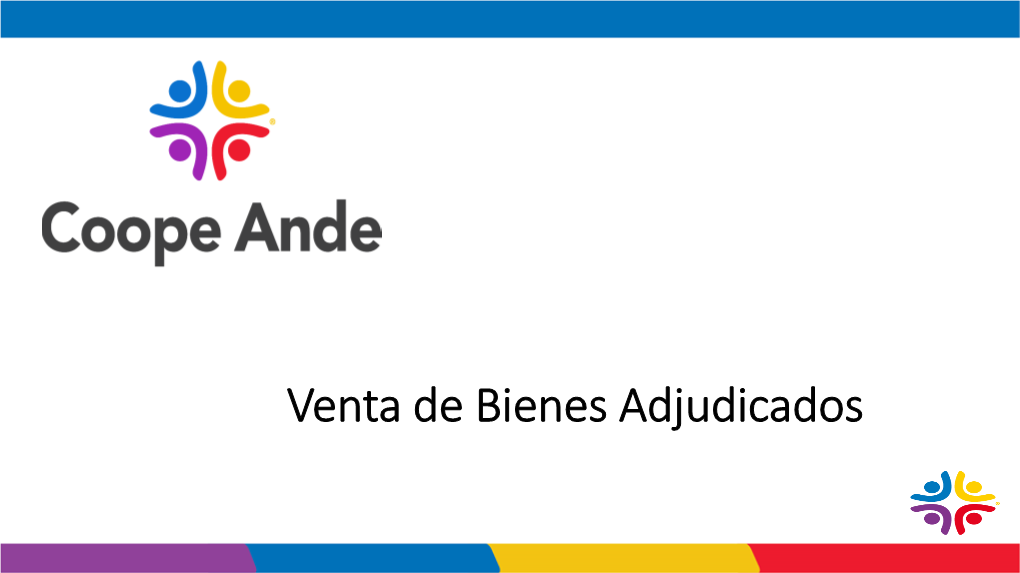 Coope Ande

Venta de Bienes Adjudicados